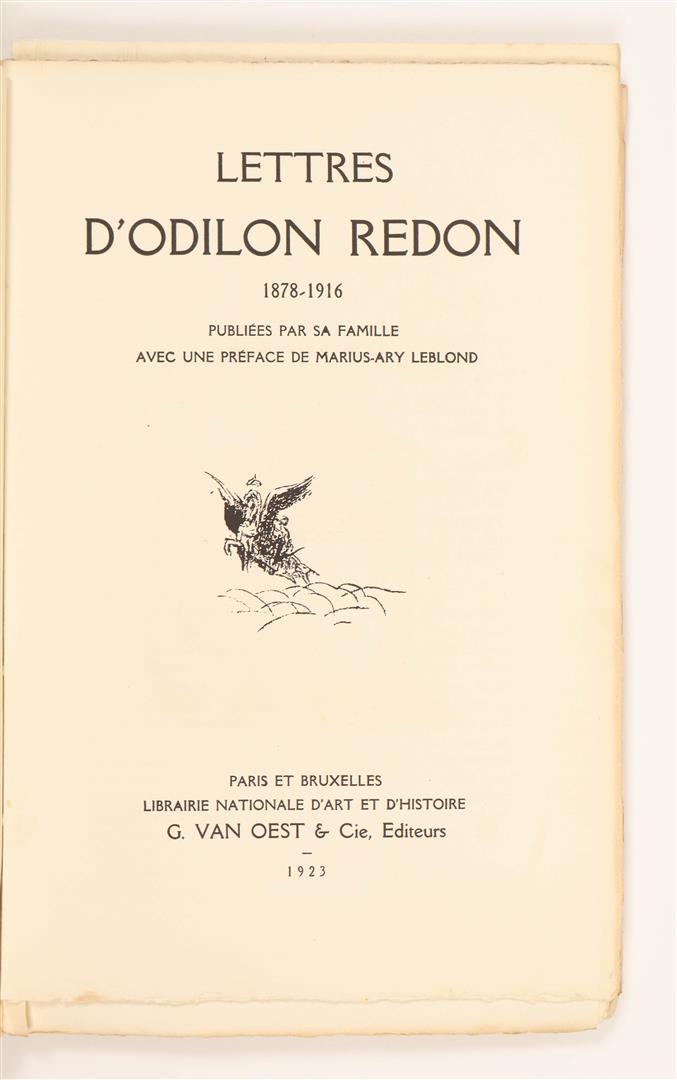 LETTRES
D'ODILON REDON

1878-1916

PUBLIÉES PAR SA FAMILLE
AVEC UNE PRÉFACE DE MARIUS-ARY LEBLOND

PARIS ET BRUXELLES
LIBRAIRIE NATIONALE D'ART ET D'HISTOIRE
G. VAN OEST & Cie, Editeurs
—
1923